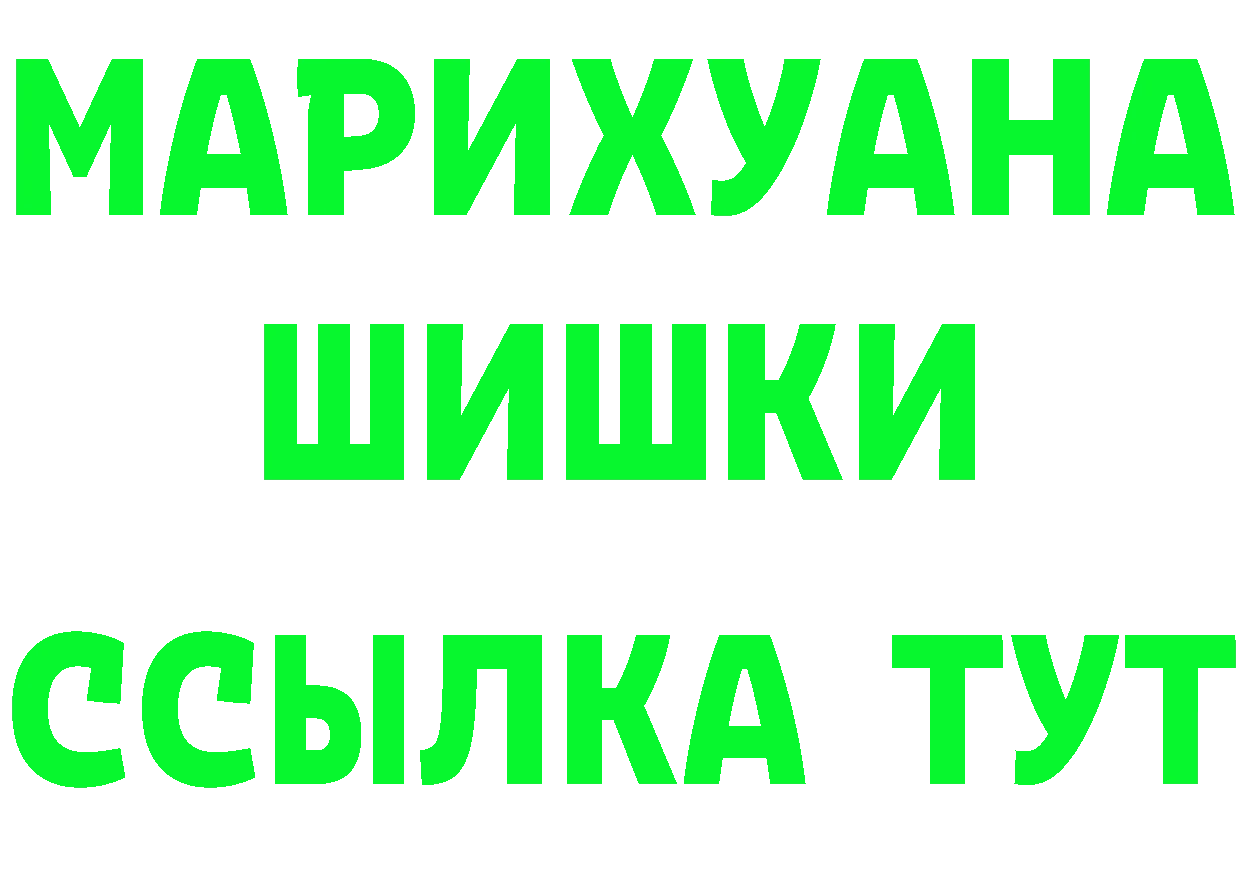 МАРИХУАНА
ШИШКИ
ССЫЛКА ТУТ